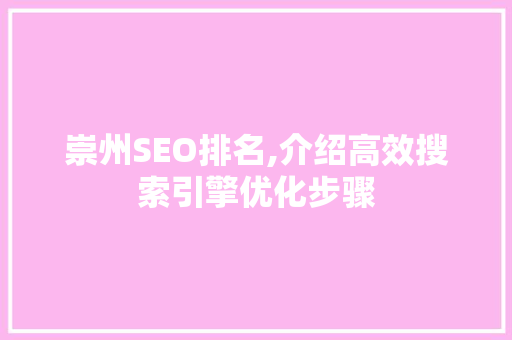 崇州SEO排名,介绍高效搜索引擎优化步骤